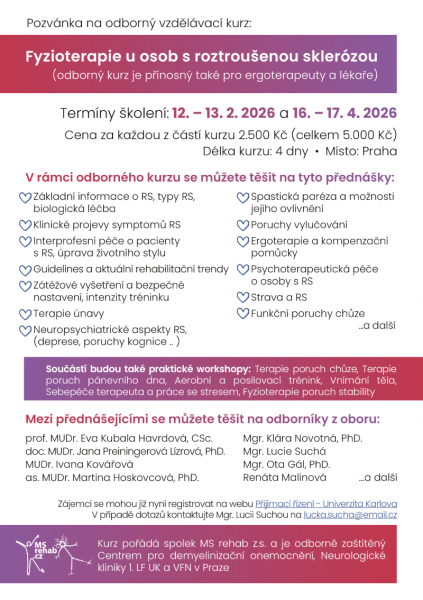 Pozvánka na odborný vzdělávací kurz:

Fyzioterapie u osob s roztroušenou sklerózou
(odborný kurz je přínosný také pro ergoterapeuty a lékaře)

Termíny školení: 12. – 13. 2. 2026 a 16. – 17. 4. 2026

Cena za každou z částí kurzu 2.500 Kč (celkem 5.000 Kč)

Délka kurzu: 4 dny • Místo: Praha

V rámci odborného kurzu se můžete těšit na tyto přednášky:

Základní informace o RS, typy RS, biologická léčba

Klinické projevy symptomů RS

Interprofesní péče o pacienty s RS, úprava životního stylu

Guidelines a aktuální rehabilitační trendy

Zátěžové vyšetření a bezpečné nastavení, intenzity tréninku

Terapie únavy

Neuropsychiatrické aspekty RS, (deprese, poruchy kognice .. )

Spastická paréza a možnosti jejího ovlivnění

Poruchy vylučování

Ergoterapie a kompenzační pomůcky

Psychoterapeutická péče o osoby s RS

Strava a RS

Funkční poruchy chůze

...a další

Součástí budou také praktické workshopy: Terapie poruch chůze, Terapie poruch pánevního dna, Aerobní a posilovací trénink, Vnímání těla, Sebepéče terapeuta a práce se stresem, Fyzioterapie poruch stability

Mezi přednášejícími se můžete těšit na odborníky z oboru:

prof. MUDr. Eva Kubala Havrdová, CSc.
doc. MUDr. Jana Preiningerová Lízrová, PhD.
MUDr. Ivana Kovářová
as. MUDr. Martina Hoskovcová, PhD.

Mgr. Klára Novotná, PhD.
Mgr. Lucie Suchá
Mgr. Ota Gál, PhD.
Renáta Malinová

...a další

Zájemci se mohou již nyní registrovat na webu Přijímací řízení - Univerzita Karlova
V případě dotazů kontaktujte Mgr. Lucii Suchou na lucka.sucha@email.cz

MS rehab .cz

Kurz pořádá spolek MS rehab z.s. a je odborně zaštítěný Centrem pro demyelinizační onemocnění, Neurologické kliniky 1. LF UK a VFN v Praze